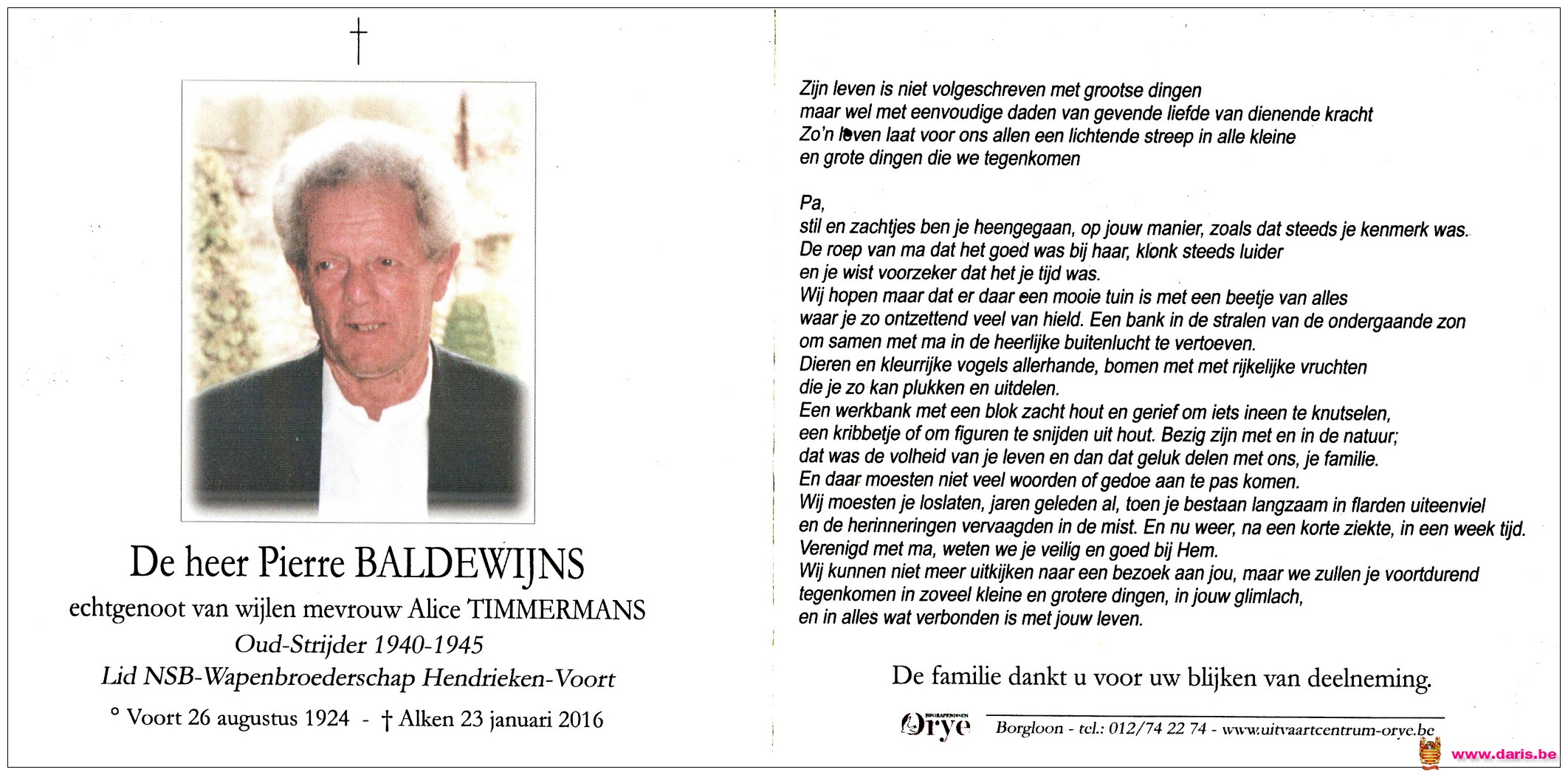 †

De heer Pierre BALDEWIJNS

echtgenoot van wijlen mevrouw Alice TIMMERMANS

Oud-Strijder 1940-1945

Lid NSB-Wapenbroederschap Hendrieken-Voort

° Voort 26 augustus 1924 - † Alken 23 januari 2016

Zijn leven is niet volgeschreven met grootse dingen
maar wel met eenvoudige daden van gevende liefde van dienende kracht
Zo'n leven laat voor ons allen een lichtende streep in alle kleine
en grote dingen die we tegenkomen

Pa,
stil en zachtjes ben je heengegaan, op jouw manier, zoals dat steeds je kenmerk was.
De roep van ma dat het goed was bij haar, klonk steeds luider
en je wist voorzeker dat het je tijd was.
Wij hopen maar dat er daar een mooie tuin is met een beetje van alles
waar je zo ontzettend veel van hield. Een bank in de stralen van de ondergaande zon
om samen met ma in de heerlijke buitenlucht te vertoeven.
Dieren en kleurrijke vogels allerhande, bomen met met rijkelijke vruchten
die je zo kan plukken en uitdelen.
Een werkbank met een blok zacht hout en gerief om iets ineen te knutselen,
een kribbetje of om figuren te snijden uit hout. Bezig zijn met en in de natuur;
dat was de volheid van je leven en dan dat geluk delen met ons, je familie.
En daar moesten niet veel woorden of gedoe aan te pas komen.
Wij moesten je loslaten, jaren geleden al, toen je bestaan langzaam in flarden uiteenviel
en de herinneringen vervaagden in de mist. En nu weer, na een korte ziekte, in een week tijd.
Verenigd met ma, weten we je veilig en goed bij Hem.
Wij kunnen niet meer uitkijken naar een bezoek aan jou, maar we zullen je voortdurend
tegenkomen in zoveel kleine en grotere dingen, in jouw glimlach,
en in alles wat verbonden is met jouw leven.

De familie dankt u voor uw blijken van deelneming.

Orye Borgloon - tel.: 012/74 22 74 - www.uitvaartcentrum-orye.be

www.daris.be